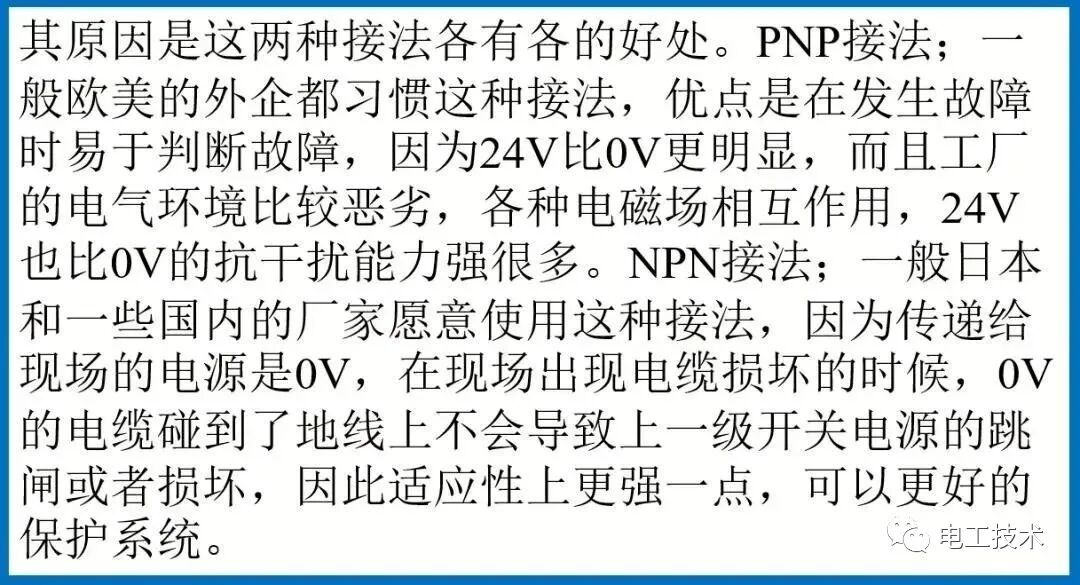 其原因是这两种接法各有各的好处。PNP接法；一般欧美的外企都习惯这种接法，优点是在发生故障时易于判断故障，因为24V比0V更明显，而且工厂的电气环境比较恶劣，各种电磁场相互作用，24V也比0V的抗干扰能力强很多。NPN接法；一般日本和一些国内的厂家愿意使用这种接法，因为传递给现场的电源是0V，在现场出现电缆损坏的时候，0V的电缆碰到了地线上不会导致上一级开关电源的跳闸或者损坏，因此适应性上更强一点，可以更好的保护系统。

电工技术